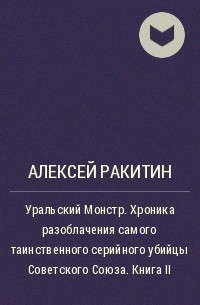 АЛЕКСЕЙ РАКИТИН

Уральский Монстр. Хроника разоблачения самого таинственного серийного убийцы Советского Союза. Книга II